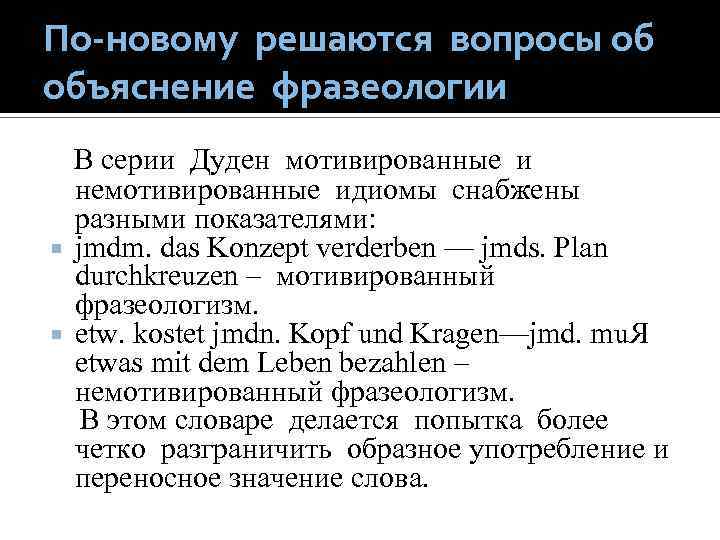 По-новому решаются вопросы об объяснение фразеологии

В серии Дуден мотивированные и немотивированные идиомы снабжены разными показателями:

jmdm. das Konzept verderben — jmds. Plan durchkreuzen – мотивированный фразеологизм.

etw. kostet jmdn. Kopf und Kragen—jmd. muЯ etwas mit dem Leben bezahlen – немотивированный фразеологизм.

В этом словаре делается попытка более четко разграничить образное употребление и переносное значение слова.